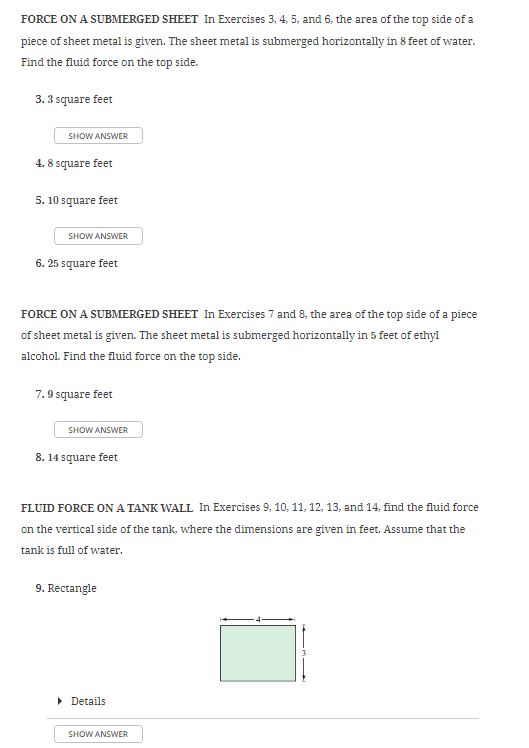 FORCE ON A SUBMERGED SHEET In Exercises 3, 4, 5, and 6, the area of the top side of a piece of sheet metal is given. The sheet metal is submerged horizontally in 8 feet of water. Find the fluid force on the top side.

3. 3 square feet

SHOW ANSWER

4. 8 square feet

5. 10 square feet

SHOW ANSWER

6. 25 square feet

FORCE ON A SUBMERGED SHEET In Exercises 7 and 8, the area of the top side of a piece of sheet metal is given. The sheet metal is submerged horizontally in 5 feet of ethyl alcohol. Find the fluid force on the top side.

7. 9 square feet

SHOW ANSWER

8. 14 square feet

FLUID FORCE ON A TANK WALL In Exercises 9, 10, 11, 12, 13, and 14, find the fluid force on the vertical side of the tank, where the dimensions are given in feet. Assume that the tank is full of water.

9. Rectangle

4

3

Details

SHOW ANSWER